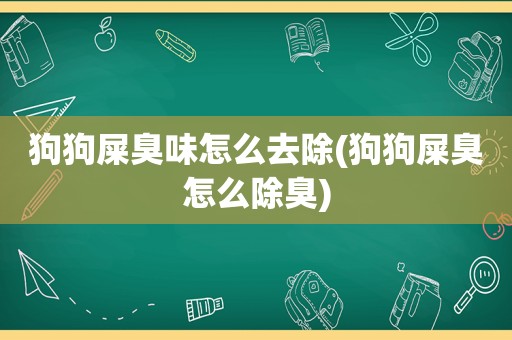 狗狗屎臭味怎么去除(狗狗屎臭怎么除臭)